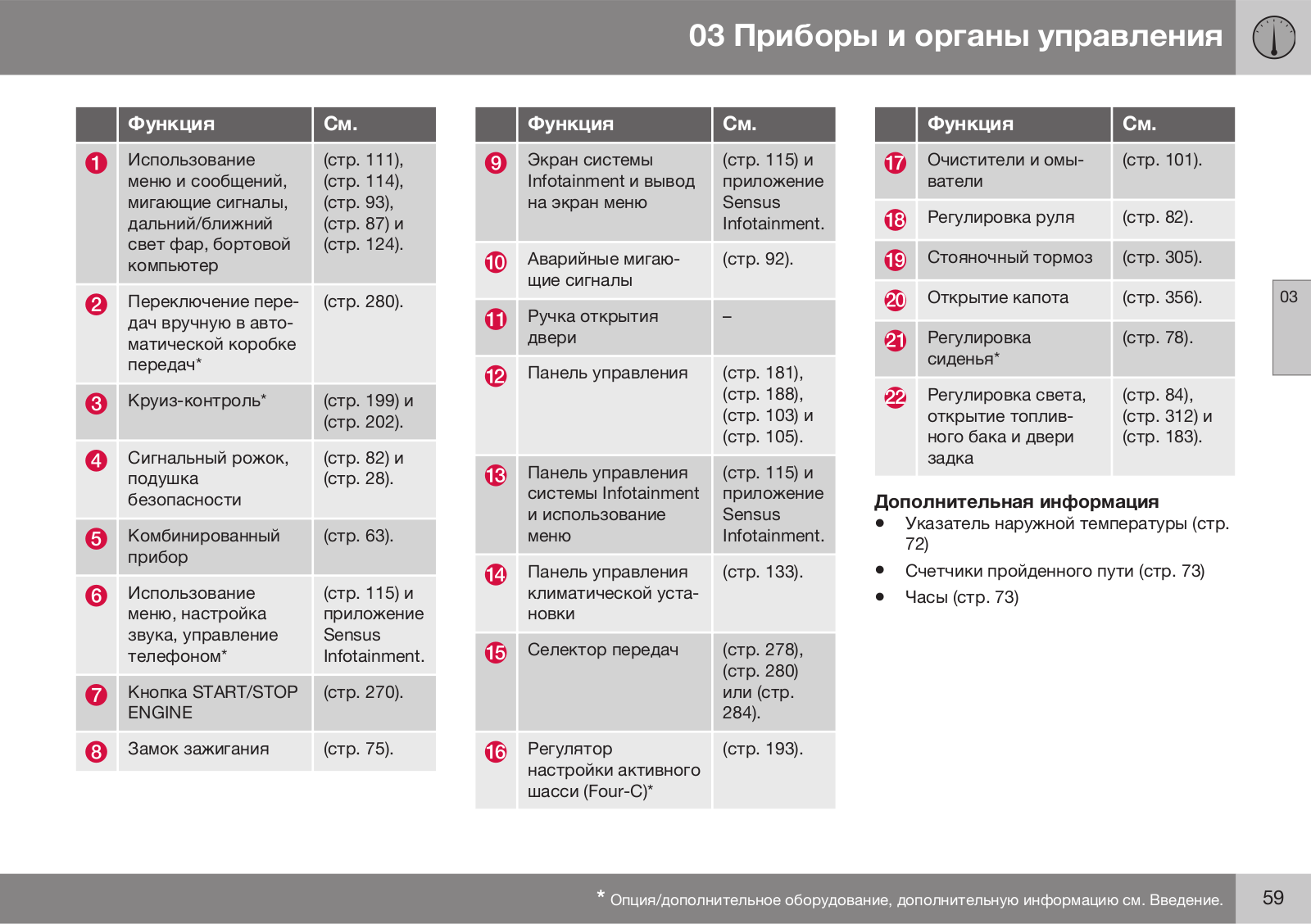 03 Приборы и органы управления

| | Функция | См. |
|---|---|---|
| 1 | Использование меню и сообщений, мигающие сигналы, дальний/ближний свет фар, бортовой компьютер | (стр. 111), (стр. 114), (стр. 93), (стр. 87) и (стр. 124). |
| 2 | Переключение передач вручную в автоматической коробке передач* | (стр. 280). |
| 3 | Круиз-контроль* | (стр. 199) и (стр. 202). |
| 4 | Сигнальный рожок, подушка безопасности | (стр. 82) и (стр. 28). |
| 5 | Комбинированный прибор | (стр. 63). |
| 6 | Использование меню, настройка звука, управление телефоном* | (стр. 115) и приложение Sensus Infotainment. |
| 7 | Кнопка START/STOP ENGINE | (стр. 270). |
| 8 | Замок зажигания | (стр. 75). |

| | Функция | См. |
|---|---|---|
| 9 | Экран системы Infotainment и вывод на экран меню | (стр. 115) и приложение Sensus Infotainment. |
| 10 | Аварийные мигающие сигналы | (стр. 92). |
| 11 | Ручка открытия двери | – |
| 12 | Панель управления | (стр. 181), (стр. 188), (стр. 103) и (стр. 105). |
| 13 | Панель управления системы Infotainment и использование меню | (стр. 115) и приложение Sensus Infotainment. |
| 14 | Панель управления климатической установки | (стр. 133). |
| 15 | Селектор передач | (стр. 278), (стр. 280) или (стр. 284). |
| 16 | Регулятор настройки активного шасси (Four-C)* | (стр. 193). |

| | Функция | См. |
|---|---|---|
| 17 | Очистители и омыватели | (стр. 101). |
| 18 | Регулировка руля | (стр. 82). |
| 19 | Стояночный тормоз | (стр. 305). |
| 20 | Открытие капота | (стр. 356). |
| 21 | Регулировка сиденья* | (стр. 78). |
| 22 | Регулировка света, открытие топливного бака и двери задка | (стр. 84), (стр. 312) и (стр. 183). |

Дополнительная информация
• Указатель наружной температуры (стр. 72)
• Счетчики пройденного пути (стр. 73)
• Часы (стр. 73)

03

* Опция/дополнительное оборудование, дополнительную информацию см. Введение.

59